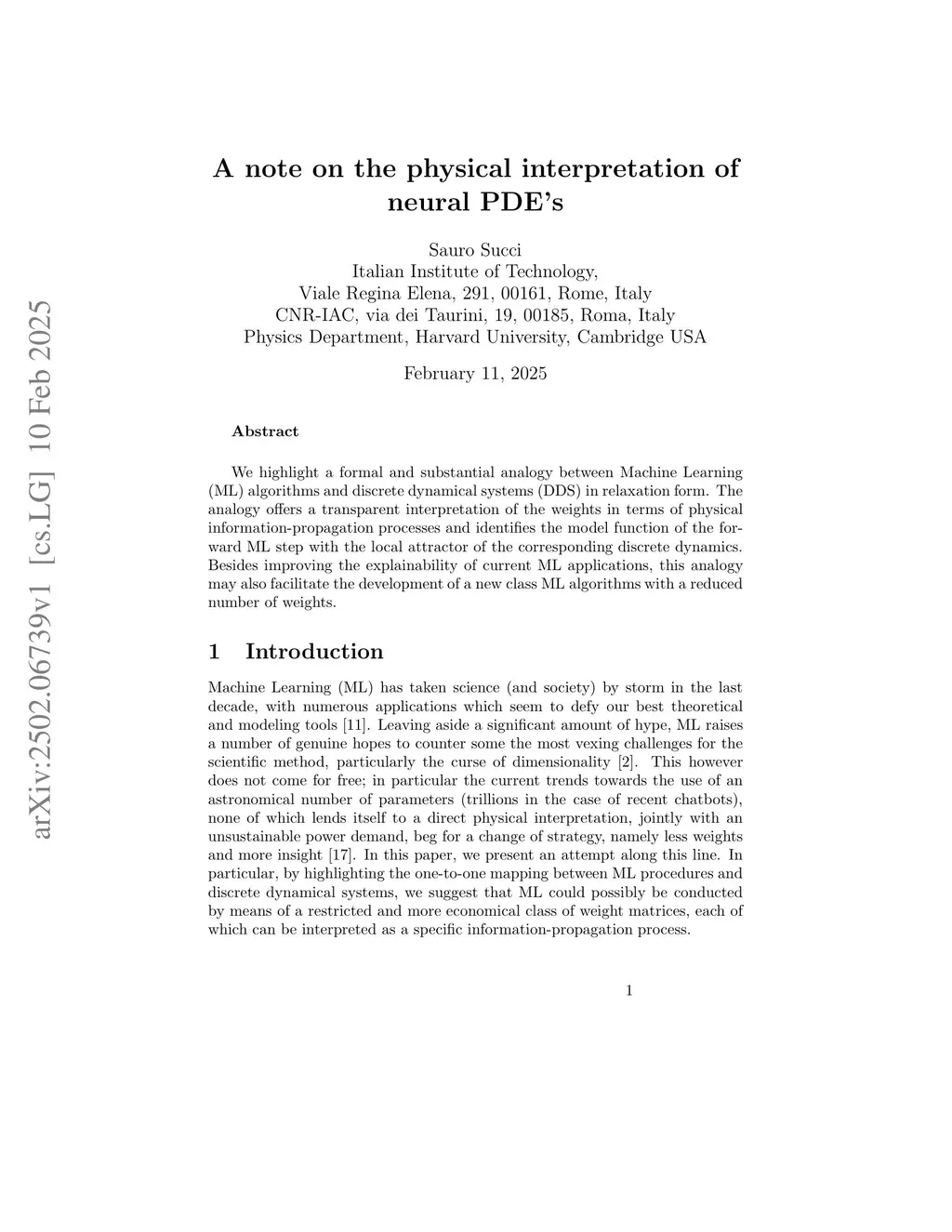 arXiv:2502.06739v1 [cs.LG] 10 Feb 2025

A note on the physical interpretation of neural PDE's

Sauro Succi
Italian Institute of Technology,
Viale Regina Elena, 291, 00161, Rome, Italy
CNR-IAC, via dei Taurini, 19, 00185, Roma, Italy
Physics Department, Harvard University, Cambridge USA

February 11, 2025

Abstract

We highlight a formal and substantial analogy between Machine Learning (ML) algorithms and discrete dynamical systems (DDS) in relaxation form. The analogy offers a transparent interpretation of the weights in terms of physical information-propagation processes and identifies the model function of the forward ML step with the local attractor of the corresponding discrete dynamics. Besides improving the explainability of current ML applications, this analogy may also facilitate the development of a new class ML algorithms with a reduced number of weights.

1 Introduction

Machine Learning (ML) has taken science (and society) by storm in the last decade, with numerous applications which seem to defy our best theoretical and modeling tools [11]. Leaving aside a significant amount of hype, ML raises a number of genuine hopes to counter some the most vexing challenges for the scientific method, particularly the curse of dimensionality [2]. This however does not come for free; in particular the current trends towards the use of an astronomical number of parameters (trillions in the case of recent chatbots), none of which lends itself to a direct physical interpretation, jointly with an unsustainable power demand, beg for a change of strategy, namely less weights and more insight [17]. In this paper, we present an attempt along this line. In particular, by highlighting the one-to-one mapping between ML procedures and discrete dynamical systems, we suggest that ML could possibly be conducted by means of a restricted and more economical class of weight matrices, each of which can be interpreted as a specific information-propagation process.

1